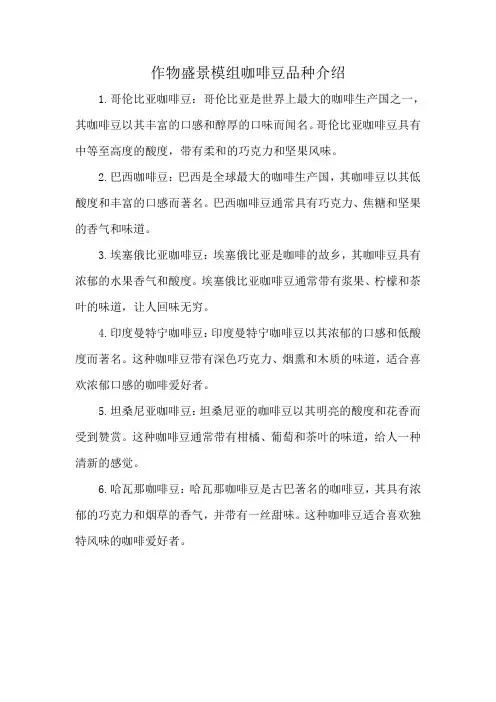 作物盛景模组咖啡豆品种介绍

1.哥伦比亚咖啡豆：哥伦比亚是世界上最大的咖啡生产国之一，其咖啡豆以其丰富的口感和醇厚的口味而闻名。哥伦比亚咖啡豆具有中等至高度的酸度，带有柔和的巧克力和坚果风味。

2.巴西咖啡豆：巴西是全球最大的咖啡生产国，其咖啡豆以其低酸度和丰富的口感而著名。巴西咖啡豆通常具有巧克力、焦糖和坚果的香气和味道。

3.埃塞俄比亚咖啡豆：埃塞俄比亚是咖啡的故乡，其咖啡豆具有浓郁的水果香气和酸度。埃塞俄比亚咖啡豆通常带有浆果、柠檬和茶叶的味道，让人回味无穷。

4.印度曼特宁咖啡豆：印度曼特宁咖啡豆以其浓郁的口感和低酸度而著名。这种咖啡豆带有深色巧克力、烟熏和木质的味道，适合喜欢浓郁口感的咖啡爱好者。

5.坦桑尼亚咖啡豆：坦桑尼亚的咖啡豆以其明亮的酸度和花香而受到赞赏。这种咖啡豆通常带有柑橘、葡萄和茶叶的味道，给人一种清新的感觉。

6.哈瓦那咖啡豆：哈瓦那咖啡豆是古巴著名的咖啡豆，其具有浓郁的巧克力和烟草的香气，并带有一丝甜味。这种咖啡豆适合喜欢独特风味的咖啡爱好者。